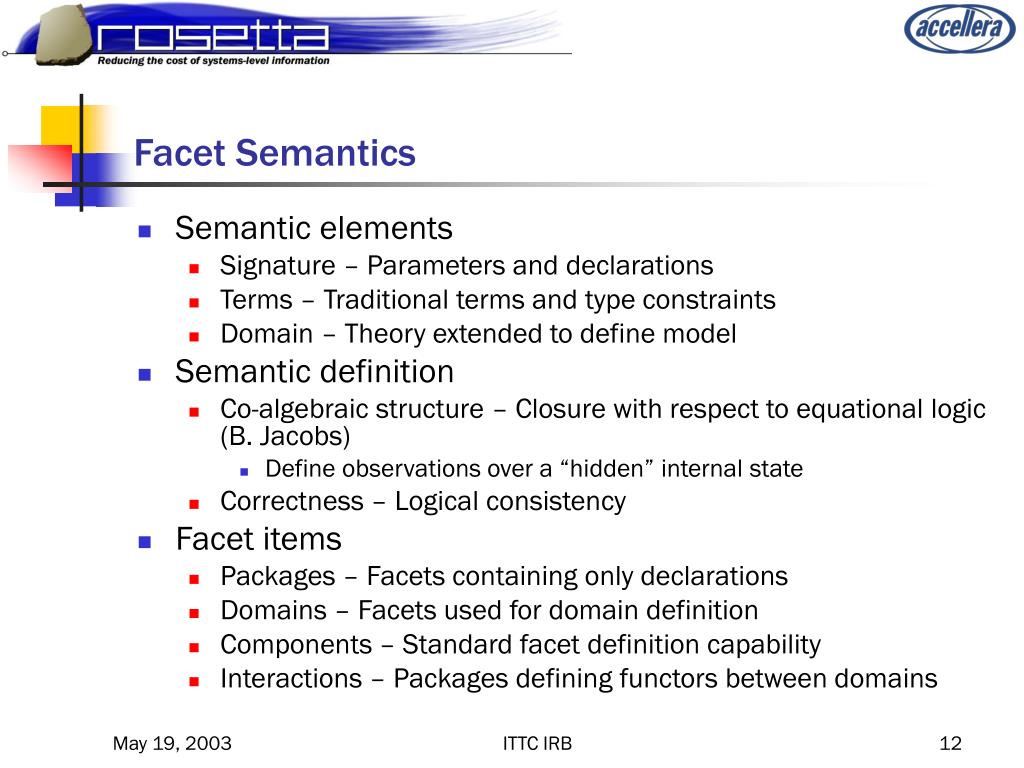 rosetta
Reducing the cost of systems-level information

accellera

Facet Semantics

Semantic elements
Signature – Parameters and declarations
Terms – Traditional terms and type constraints
Domain – Theory extended to define model

Semantic definition
Co-algebraic structure – Closure with respect to equational logic (B. Jacobs)
Define observations over a “hidden” internal state
Correctness – Logical consistency

Facet items
Packages – Facets containing only declarations
Domains – Facets used for domain definition
Components – Standard facet definition capability
Interactions – Packages defining functors between domains

May 19, 2003
ITTC IRB
12